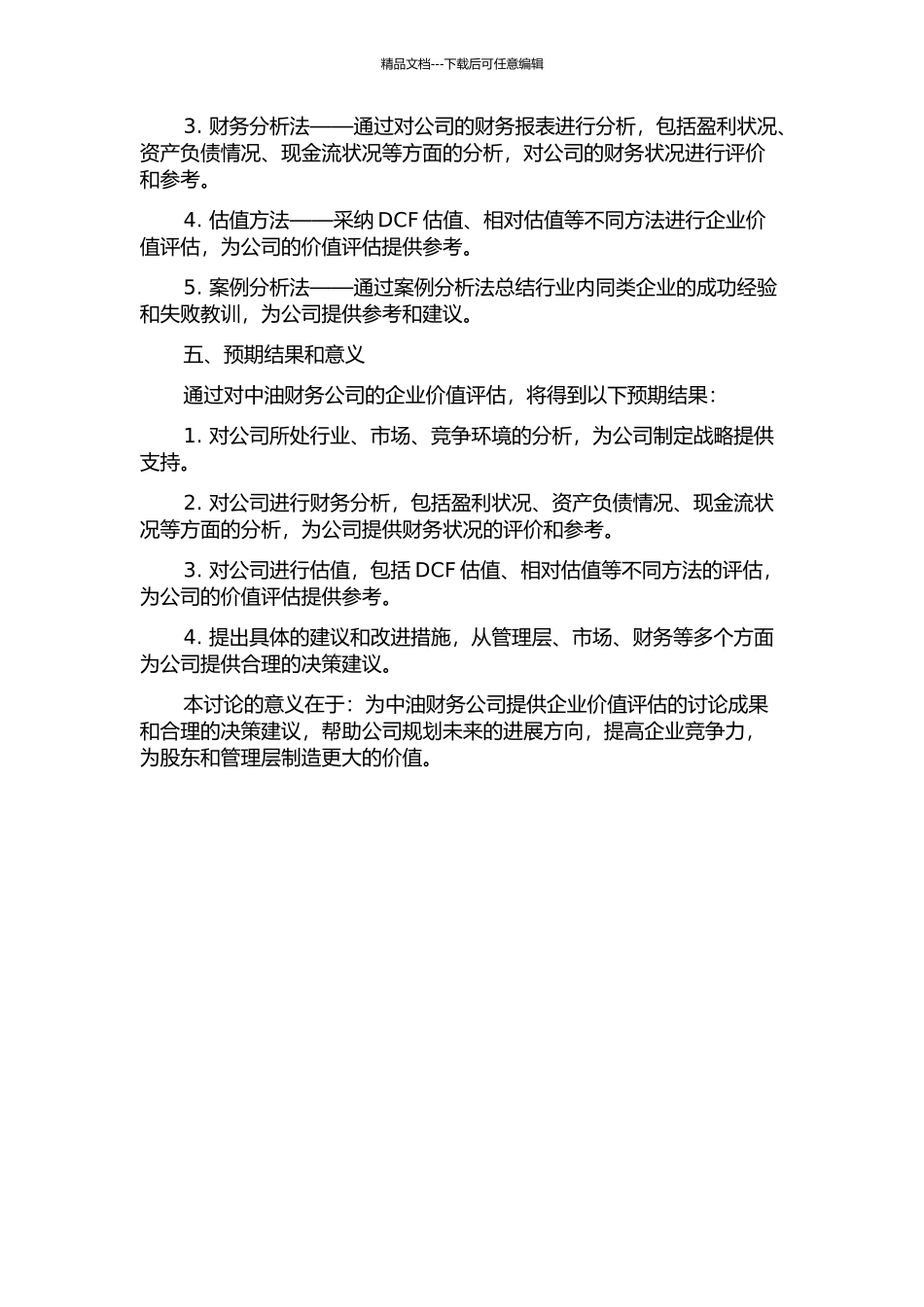 精品文档---下载后可任意编辑

3. 财务分析法——通过对公司的财务报表进行分析，包括盈利状况、资产负债情况、现金流状况等方面的分析，对公司的财务状况进行评价和参考。

4. 估值方法——采纳 DCF 估值、相对估值等不同方法进行企业价值评估，为公司的价值评估提供参考。

5. 案例分析法——通过案例分析法总结行业内同类企业的成功经验和失败教训，为公司提供参考和建议。

五、预期结果和意义

通过对中油财务公司的企业价值评估，将得到以下预期结果：

1. 对公司所处行业、市场、竞争环境的分析，为公司制定战略提供支持。

2. 对公司进行财务分析，包括盈利状况、资产负债情况、现金流状况等方面的分析，为公司提供财务状况的评价和参考。

3. 对公司进行估值，包括 DCF 估值、相对估值等不同方法的评估，为公司的价值评估提供参考。

4. 提出具体的建议和改进措施，从管理层、市场、财务等多个方面为公司提供合理的决策建议。

本讨论的意义在于：为中油财务公司提供企业价值评估的讨论成果和合理的决策建议，帮助公司规划未来的进展方向，提高企业竞争力，为股东和管理层制造更大的价值。